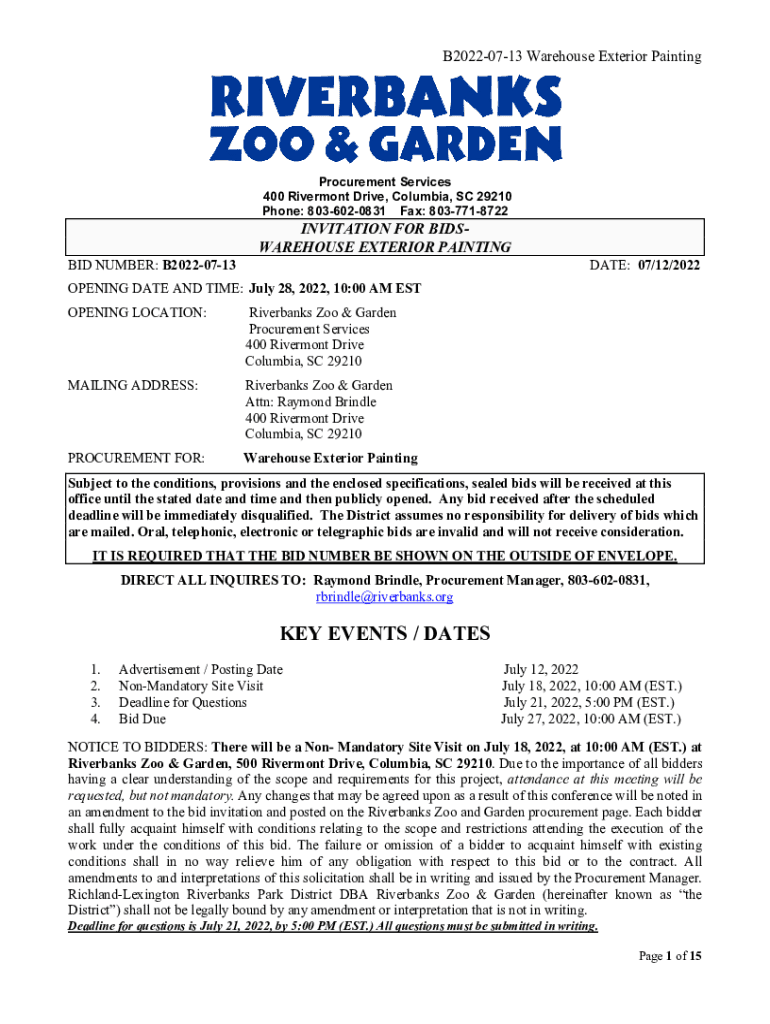 B2022-07-13 Warehouse Exterior Painting

RIVERBANKS
ZOO & GARDEN

Procurement Services
400 Rivermont Drive, Columbia, SC 29210
Phone: 803-602-0831 Fax: 803-771-8722

INVITATION FOR BIDS-
WAREHOUSE EXTERIOR PAINTING

BID NUMBER: B2022-07-13

DATE: 07/12/2022

OPENING DATE AND TIME: July 28, 2022, 10:00 AM EST

OPENING LOCATION: Riverbanks Zoo & Garden
Procurement Services
400 Rivermont Drive
Columbia, SC 29210

MAILING ADDRESS: Riverbanks Zoo & Garden
Attn: Raymond Brindle
400 Rivermont Drive
Columbia, SC 29210

PROCUREMENT FOR: Warehouse Exterior Painting

Subject to the conditions, provisions and the enclosed specifications, sealed bids will be received at this office until the stated date and time and then publicly opened. Any bid received after the scheduled deadline will be immediately disqualified. The District assumes no responsibility for delivery of bids which are mailed. Oral, telephonic, electronic or telegraphic bids are invalid and will not receive consideration.

IT IS REQUIRED THAT THE BID NUMBER BE SHOWN ON THE OUTSIDE OF ENVELOPE.

DIRECT ALL INQUIRES TO: Raymond Brindle, Procurement Manager, 803-602-0831, rbrindle@riverbanks.org

KEY EVENTS / DATES

1. Advertisement / Posting Date July 12, 2022
2. Non-Mandatory Site Visit July 18, 2022, 10:00 AM (EST.)
3. Deadline for Questions July 21, 2022, 5:00 PM (EST.)
4. Bid Due July 27, 2022, 10:00 AM (EST.)

NOTICE TO BIDDERS: There will be a Non- Mandatory Site Visit on July 18, 2022, at 10:00 AM (EST.) at Riverbanks Zoo & Garden, 500 Rivermont Drive, Columbia, SC 29210. Due to the importance of all bidders having a clear understanding of the scope and requirements for this project, attendance at this meeting will be requested, but not mandatory. Any changes that may be agreed upon as a result of this conference will be noted in an amendment to the bid invitation and posted on the Riverbanks Zoo and Garden procurement page. Each bidder shall fully acquaint himself with conditions relating to the scope and restrictions attending the execution of the work under the conditions of this bid. The failure or omission of a bidder to acquaint himself with existing conditions shall in no way relieve him of any obligation with respect to this bid or to the contract. All amendments to and interpretations of this solicitation shall be in writing and issued by the Procurement Manager. Richland-Lexington Riverbanks Park District DBA Riverbanks Zoo & Garden (hereinafter known as “the District”) shall not be legally bound by any amendment or interpretation that is not in writing.
Deadline for questions is July 21, 2022, by 5:00 PM (EST.) All questions must be submitted in writing.

Page 1 of 15